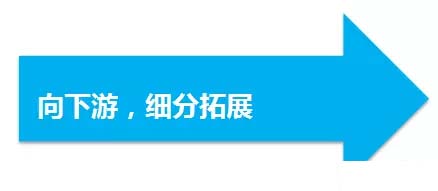 向下游，细分拓展